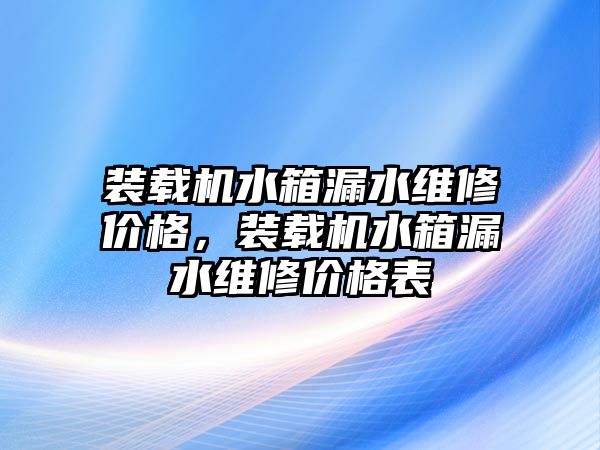 装载机水箱漏水维修价格，装载机水箱漏水维修价格表